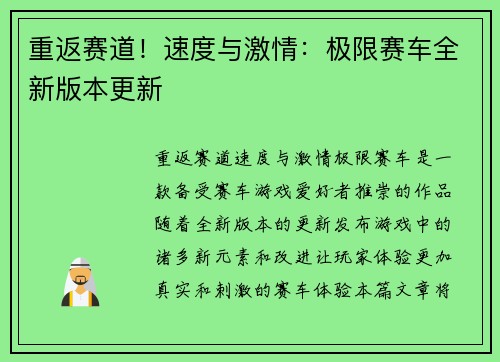 重返赛道！速度与激情：极限赛车全新版本更新

重返赛道速度与激情极限赛车是一款备受赛车游戏爱好者推崇的作品随着全新版本的更新发布游戏中的诸多新元素和改进让玩家体验更加真实和刺激的赛车体验本篇文章将